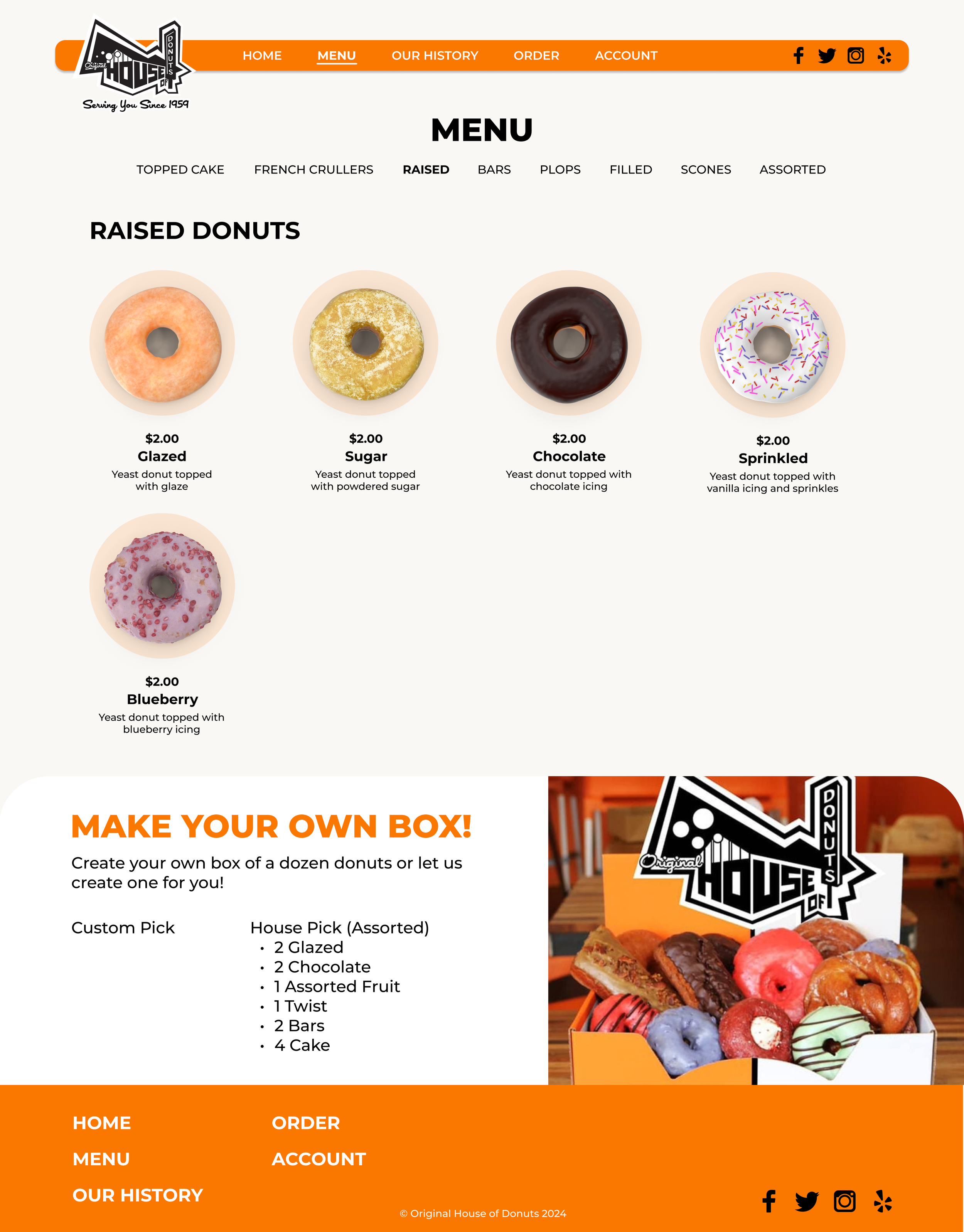 Original HOUSE OF DONUTS
Serving You Since 1959

HOME
MENU
OUR HISTORY
ORDER
ACCOUNT

MENU

TOPPED CAKE
FRENCH CRULLERS
RAISED
BARS
PLOPS
FILLED
SCONES
ASSORTED

RAISED DONUTS

$2.00
Glazed
Yeast donut topped with glaze

$2.00
Sugar
Yeast donut topped with powdered sugar

$2.00
Chocolate
Yeast donut topped with chocolate icing

$2.00
Sprinkled
Yeast donut topped with vanilla icing and sprinkles

$2.00
Blueberry
Yeast donut topped with blueberry icing

MAKE YOUR OWN BOX!

Create your own box of a dozen donuts or let us create one for you!

Custom Pick

House Pick (Assorted)
• 2 Glazed
• 2 Chocolate
• 1 Assorted Fruit
• 1 Twist
• 2 Bars
• 4 Cake

Original HOUSE OF DONUTS

HOME
MENU
OUR HISTORY
ORDER
ACCOUNT

© Original House of Donuts 2024